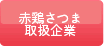 赤鶏さつま
取扱企業